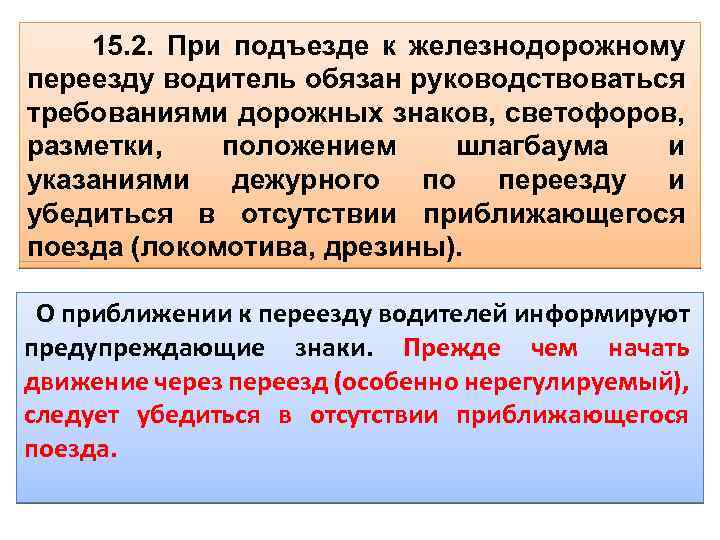 15.2. При подъезде к железнодорожному переезду водитель обязан руководствоваться требованиями дорожных знаков, светофоров, разметки, положением шлагбаума и указаниями дежурного по переезду и убедиться в отсутствии приближающегося поезда (локомотива, дрезины).

О приближении к переезду водителей информируют предупреждающие знаки. Прежде чем начать движение через переезд (особенно нерегулируемый), следует убедиться в отсутствии приближающегося поезда.